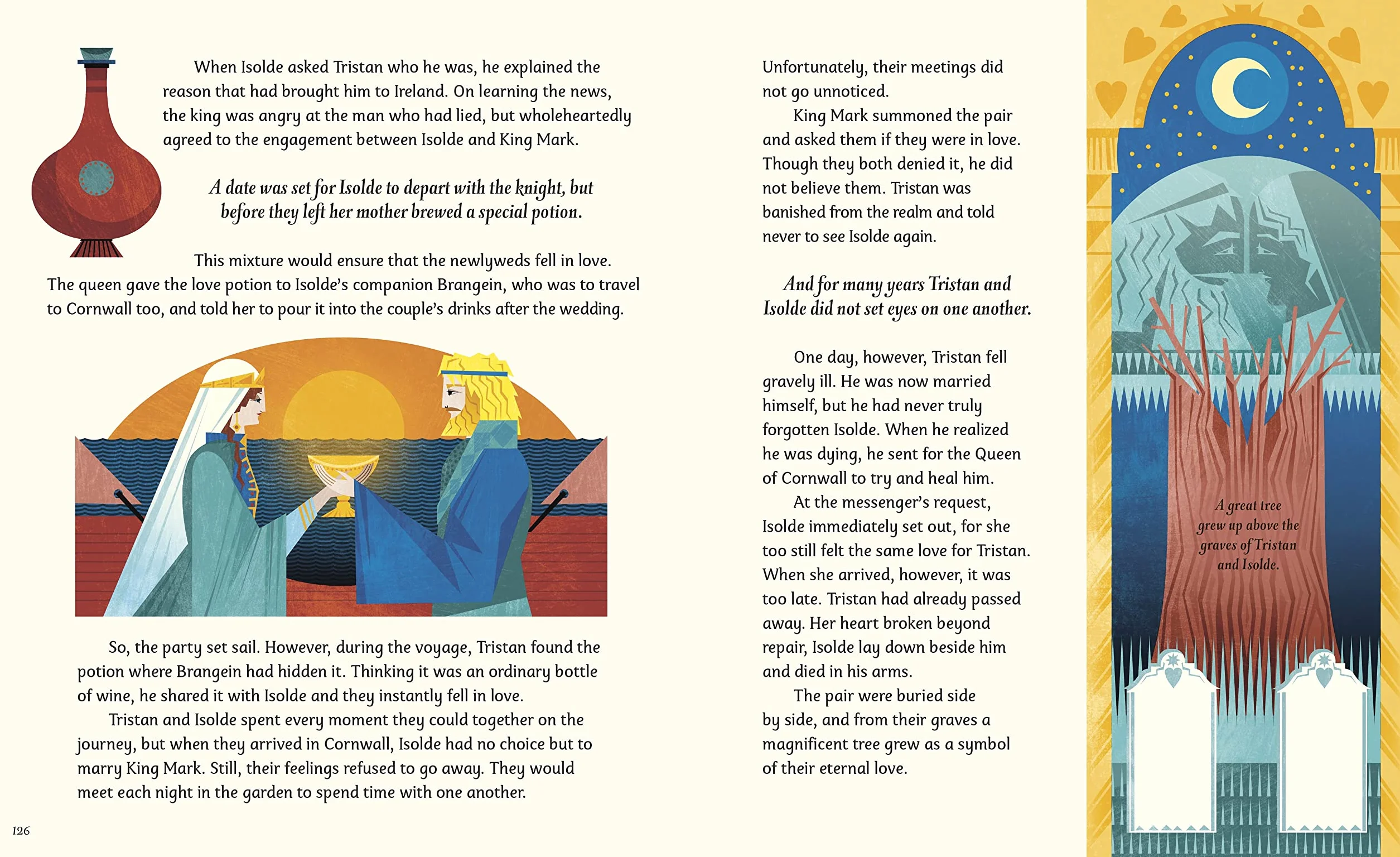 When Isolde asked Tristan who he was, he explained the reason that had brought him to Ireland. On learning the news, the king was angry at the man who had lied, but wholeheartedly agreed to the engagement between Isolde and King Mark.

A date was set for Isolde to depart with the knight, but before they left her mother brewed a special potion.

This mixture would ensure that the newlyweds fell in love. The queen gave the love potion to Isolde's companion Brangein, who was to travel to Cornwall too, and told her to pour it into the couple's drinks after the wedding.

So, the party set sail. However, during the voyage, Tristan found the potion where Brangein had hidden it. Thinking it was an ordinary bottle of wine, he shared it with Isolde and they instantly fell in love.

Tristan and Isolde spent every moment they could together on the journey, but when they arrived in Cornwall, Isolde had no choice but to marry King Mark. Still, their feelings refused to go away. They would meet each night in the garden to spend time with one another.

126

Unfortunately, their meetings did not go unnoticed.

King Mark summoned the pair and asked them if they were in love. Though they both denied it, he did not believe them. Tristan was banished from the realm and told never to see Isolde again.

And for many years Tristan and Isolde did not set eyes on one another.

One day, however, Tristan fell gravely ill. He was now married himself, but he had never truly forgotten Isolde. When he realized he was dying, he sent for the Queen of Cornwall to try and heal him.

At the messenger's request, Isolde immediately set out, for she too still felt the same love for Tristan. When she arrived, however, it was too late. Tristan had already passed away. Her heart broken beyond repair, Isolde lay down beside him and died in his arms.

The pair were buried side by side, and from their graves a magnificent tree grew as a symbol of their eternal love.

A great tree grew up above the graves of Tristan and Isolde.